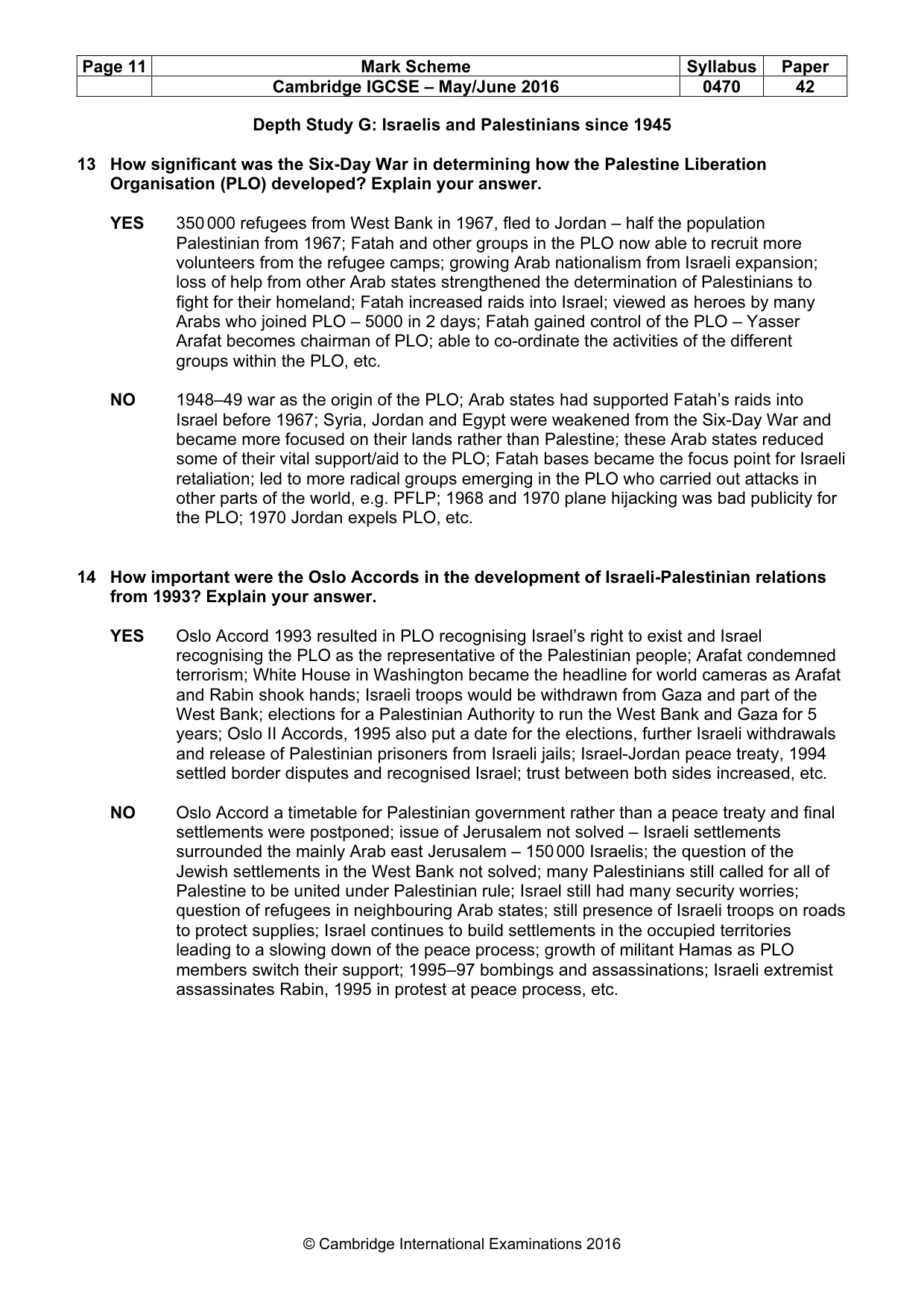 | Page 11 | Mark Scheme | Syllabus | Paper |
|---|---|---|---|
| | Cambridge IGCSE – May/June 2016 | 0470 | 42 |

Depth Study G: Israelis and Palestinians since 1945

13 How significant was the Six-Day War in determining how the Palestine Liberation Organisation (PLO) developed? Explain your answer.

YES 350 000 refugees from West Bank in 1967, fled to Jordan – half the population Palestinian from 1967; Fatah and other groups in the PLO now able to recruit more volunteers from the refugee camps; growing Arab nationalism from Israeli expansion; loss of help from other Arab states strengthened the determination of Palestinians to fight for their homeland; Fatah increased raids into Israel; viewed as heroes by many Arabs who joined PLO – 5000 in 2 days; Fatah gained control of the PLO – Yasser Arafat becomes chairman of PLO; able to co-ordinate the activities of the different groups within the PLO, etc.

NO 1948–49 war as the origin of the PLO; Arab states had supported Fatah's raids into Israel before 1967; Syria, Jordan and Egypt were weakened from the Six-Day War and became more focused on their lands rather than Palestine; these Arab states reduced some of their vital support/aid to the PLO; Fatah bases became the focus point for Israeli retaliation; led to more radical groups emerging in the PLO who carried out attacks in other parts of the world, e.g. PFLP; 1968 and 1970 plane hijacking was bad publicity for the PLO; 1970 Jordan expels PLO, etc.

14 How important were the Oslo Accords in the development of Israeli-Palestinian relations from 1993? Explain your answer.

YES Oslo Accord 1993 resulted in PLO recognising Israel's right to exist and Israel recognising the PLO as the representative of the Palestinian people; Arafat condemned terrorism; White House in Washington became the headline for world cameras as Arafat and Rabin shook hands; Israeli troops would be withdrawn from Gaza and part of the West Bank; elections for a Palestinian Authority to run the West Bank and Gaza for 5 years; Oslo II Accords, 1995 also put a date for the elections, further Israeli withdrawals and release of Palestinian prisoners from Israeli jails; Israel-Jordan peace treaty, 1994 settled border disputes and recognised Israel; trust between both sides increased, etc.

NO Oslo Accord a timetable for Palestinian government rather than a peace treaty and final settlements were postponed; issue of Jerusalem not solved – Israeli settlements surrounded the mainly Arab east Jerusalem – 150 000 Israelis; the question of the Jewish settlements in the West Bank not solved; many Palestinians still called for all of Palestine to be united under Palestinian rule; Israel still had many security worries; question of refugees in neighbouring Arab states; still presence of Israeli troops on roads to protect supplies; Israel continues to build settlements in the occupied territories leading to a slowing down of the peace process; growth of militant Hamas as PLO members switch their support; 1995–97 bombings and assassinations; Israeli extremist assassinates Rabin, 1995 in protest at peace process, etc.

© Cambridge International Examinations 2016